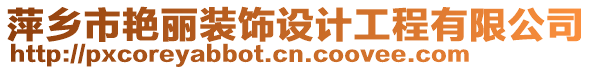 萍乡市艳丽装饰设计工程有限公司
http://pxcoreyabbot.cn.coovee.com